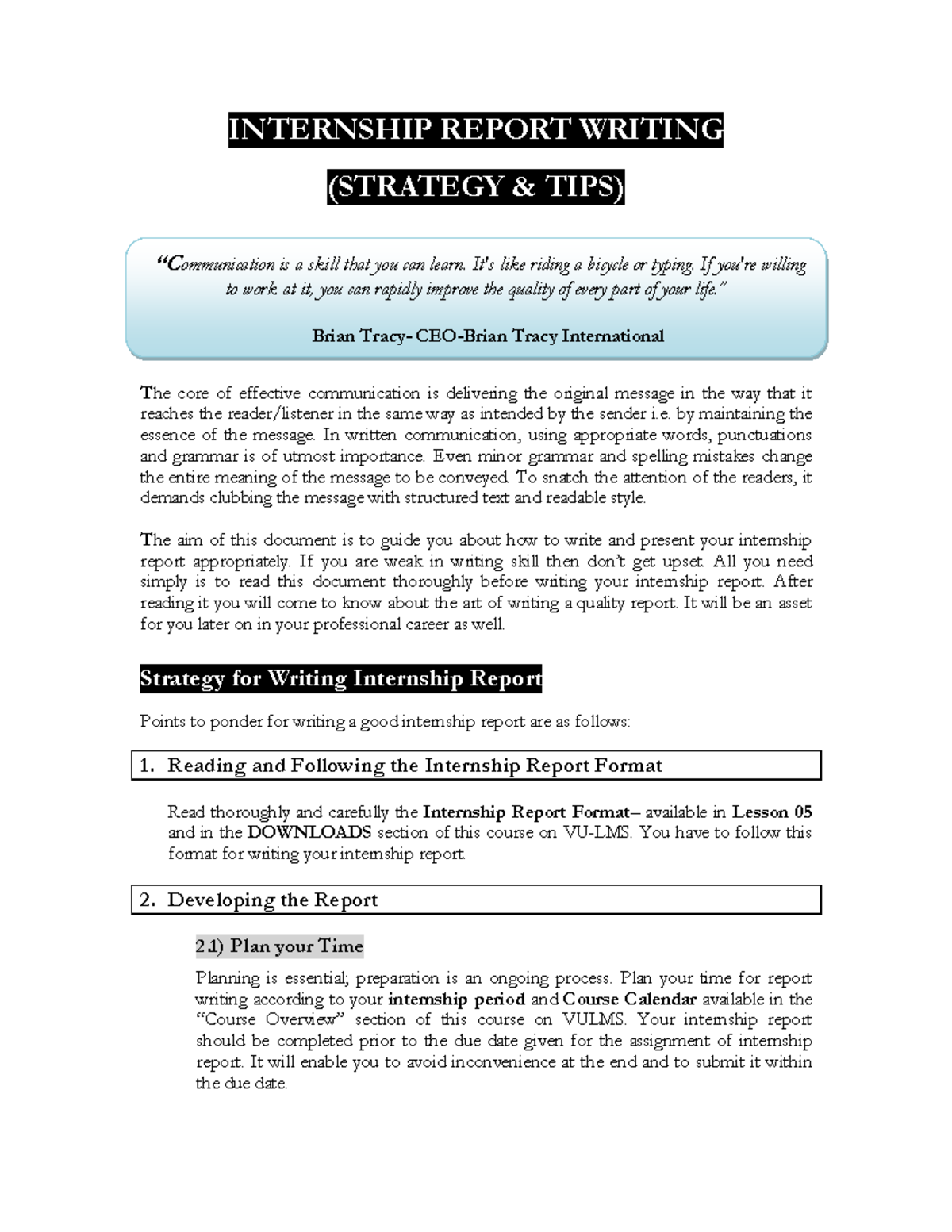 INTERNSHIP REPORT WRITING

(STRATEGY & TIPS)

"Communication is a skill that you can learn. It's like riding a bicycle or typing. If you're willing to work at it, you can rapidly improve the quality of every part of your life."

Brian Tracy- CEO-Brian Tracy International

The core of effective communication is delivering the original message in the way that it reaches the reader/listener in the same way as intended by the sender i.e. by maintaining the essence of the message. In written communication, using appropriate words, punctuations and grammar is of utmost importance. Even minor grammar and spelling mistakes change the entire meaning of the message to be conveyed. To snatch the attention of the readers, it demands clubbing the message with structured text and readable style.

The aim of this document is to guide you about how to write and present your internship report appropriately. If you are weak in writing skill then don't get upset. All you need simply is to read this document thoroughly before writing your internship report. After reading it you will come to know about the art of writing a quality report. It will be an asset for you later on in your professional career as well.

Strategy for Writing Internship Report

Points to ponder for writing a good internship report are as follows:

1. Reading and Following the Internship Report Format

Read thoroughly and carefully the Internship Report Format– available in Lesson 05 and in the DOWNLOADS section of this course on VU-LMS. You have to follow this format for writing your internship report.

2. Developing the Report

2.1) Plan your Time

Planning is essential; preparation is an ongoing process. Plan your time for report writing according to your internship period and Course Calendar available in the "Course Overview" section of this course on VULMS. Your internship report should be completed prior to the due date given for the assignment of internship report. It will enable you to avoid inconvenience at the end and to submit it within the due date.